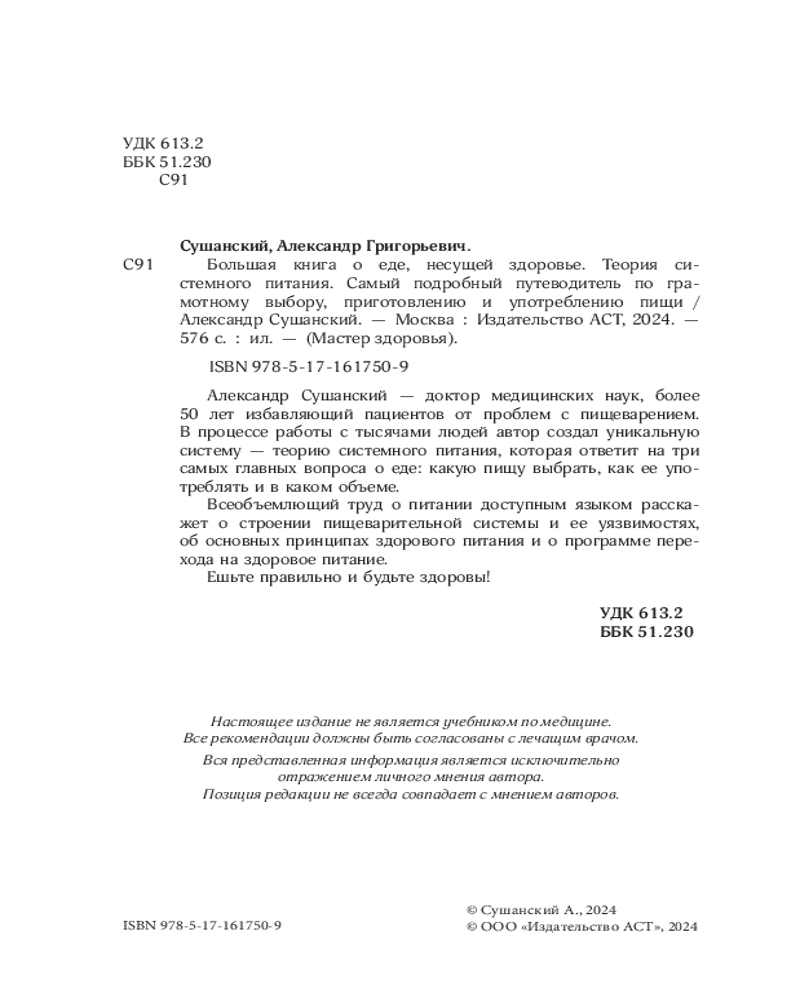 УДК 613.2
ББК 51.230
С91

Сушанский, Александр Григорьевич.
С91 Большая книга о еде, несущей здоровье. Теория системного питания. Самый подробный путеводитель по грамотному выбору, приготовлению и употреблению пищи / Александр Сушанский. — Москва : Издательство АСТ, 2024. — 576 с. : ил. — (Мастер здоровья).

ISBN 978-5-17-161750-9

Александр Сушанский — доктор медицинских наук, более 50 лет избавляющий пациентов от проблем с пищеварением. В процессе работы с тысячами людей автор создал уникальную систему — теорию системного питания, которая ответит на три самых главных вопроса о еде: какую пищу выбрать, как ее употреблять и в каком объеме.

Всеобъемлющий труд о питании доступным языком расскажет о строении пищеварительной системы и ее уязвимостях, об основных принципах здорового питания и о программе перехода на здоровое питание.

Ешьте правильно и будьте здоровы!

УДК 613.2
ББК 51.230

Настоящее издание не является учебником по медицине.
Все рекомендации должны быть согласованы с лечащим врачом.
Вся представленная информация является исключительно отражением личного мнения автора.
Позиция редакции не всегда совпадает с мнением авторов.

ISBN 978-5-17-161750-9

© Сушанский А., 2024
© ООО «Издательство АСТ», 2024